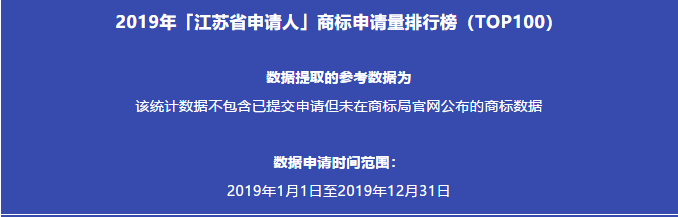 2019年「江苏省申请人」商标申请量排行榜（TOP100）

数据提取的参考数据为

该统计数据不包含已提交申请但未在商标局官网公布的商标数据

数据申请时间范围：

2019年1月1日至2019年12月31日